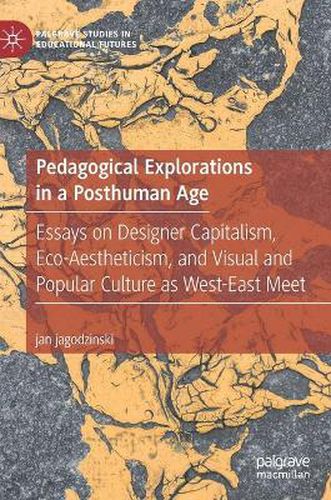 PALGRAVE STUDIES IN EDUCATIONAL FUTURES

Pedagogical Explorations in a Posthuman Age

Essays on Designer Capitalism, Eco-Aestheticism, and Visual and Popular Culture as West-East Meet

jan jagodzinski

palgrave macmillan